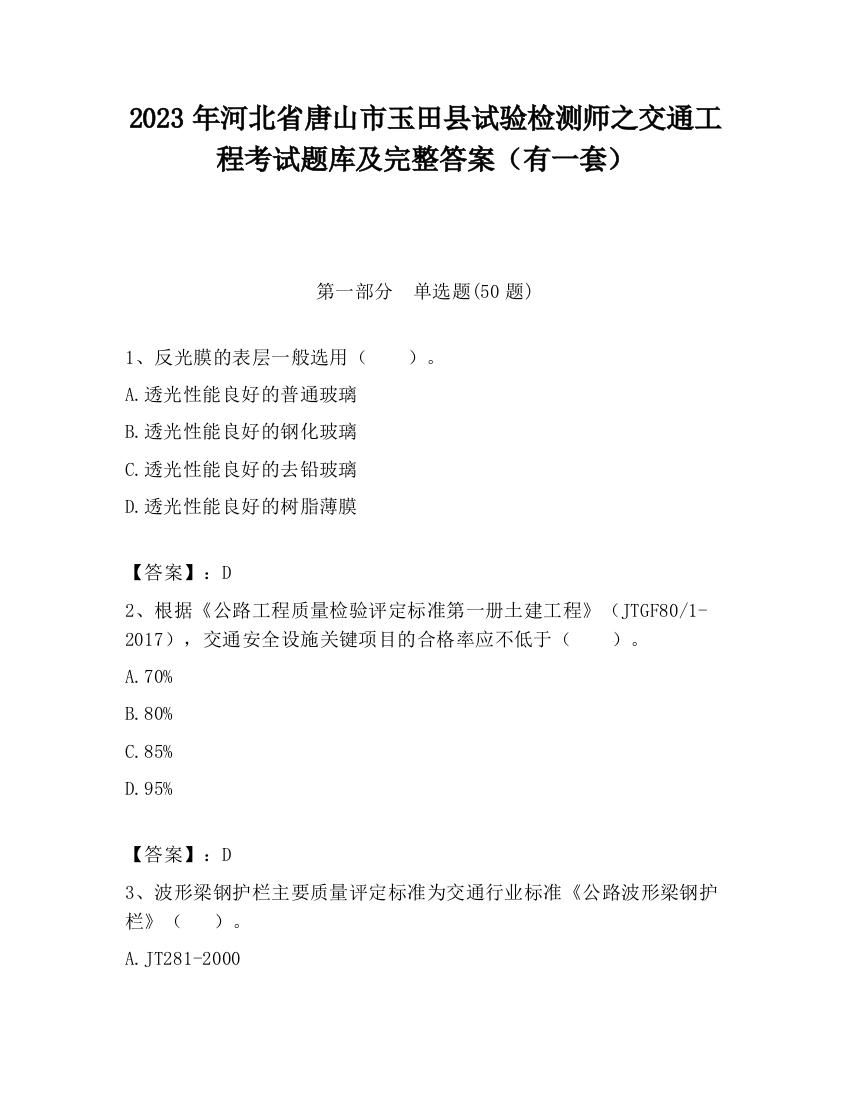 2023 年河北省唐山市玉田县试验检测师之交通工程考试题库及完整答案（有一套）

第一部分 单选题(50 题)

1、反光膜的表层一般选用（ ）。

A.透光性能良好的普通玻璃

B.透光性能良好的钢化玻璃

C.透光性能良好的去铅玻璃

D.透光性能良好的树脂薄膜

【答案】：D

2、根据《公路工程质量检验评定标准第一册土建工程》（JTGF80/1-2017），交通安全设施关键项目的合格率应不低于（ ）。

A.70%

B.80%

C.85%

D.95%

【答案】：D

3、波形梁钢护栏主要质量评定标准为交通行业标准《公路波形梁钢护栏》（ ）。

A.JT281-2000